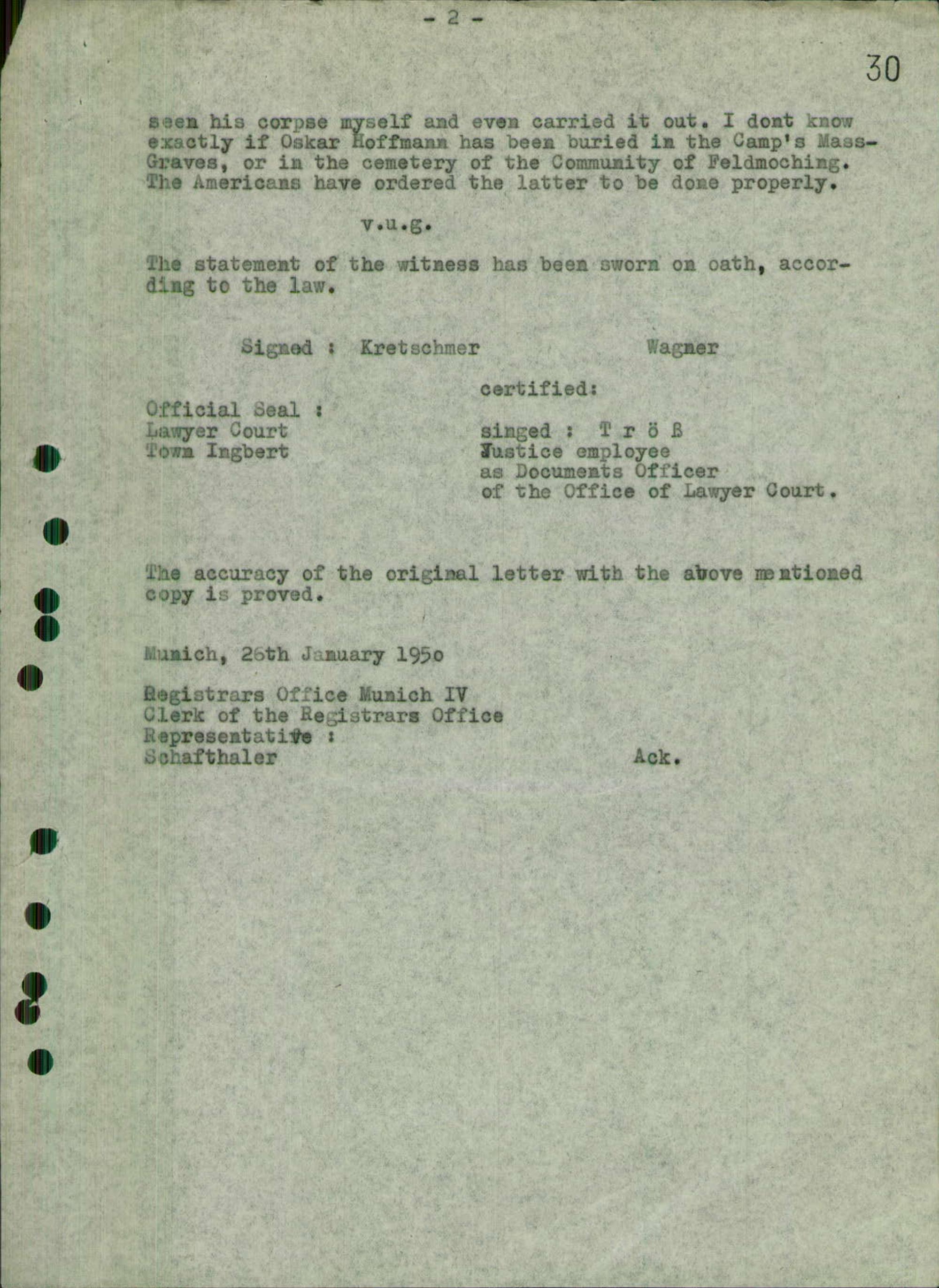 - 2 -

30

seen his corpse myself and even carried it out. I dont know exactly if Oskar Hoffmann has been buried in the Camp's Mass-Graves, or in the cemetery of the Community of Feldmoching. The Americans have ordered the latter to be done properly.

v.u.g.

The statement of the witness has been sworn on oath, according to the law.

Signed : Kretschmer Wagner

certified:

Official Seal :
Lawyer Court
Town Ingbert

singed : T r ö ß
Justice employee
as Documents Officer
of the Office of Lawyer Court.

The accuracy of the original letter with the above mentioned copy is proved.

Munich, 26th January 195o

Registrars Office Munich IV
Clerk of the Registrars Office
Representative :
Schafthaler Ack.